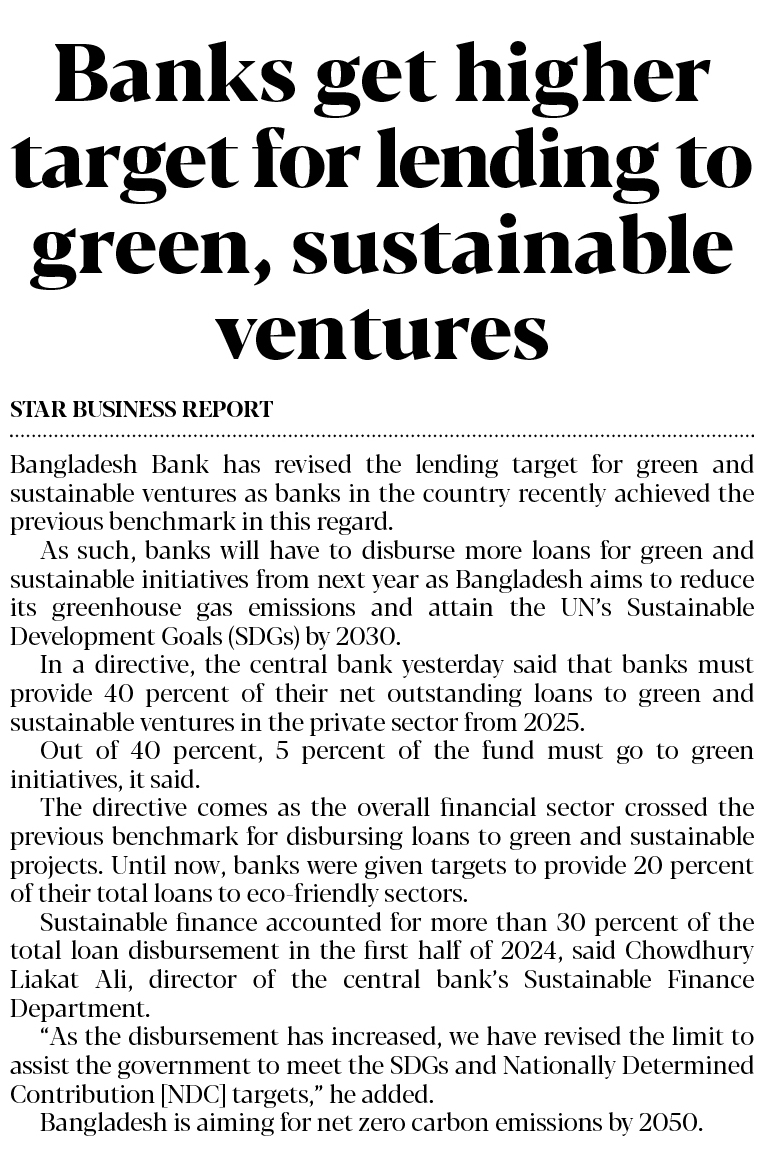 Banks get higher target for lending to green, sustainable ventures

STAR BUSINESS REPORT

Bangladesh Bank has revised the lending target for green and sustainable ventures as banks in the country recently achieved the previous benchmark in this regard.

As such, banks will have to disburse more loans for green and sustainable initiatives from next year as Bangladesh aims to reduce its greenhouse gas emissions and attain the UN's Sustainable Development Goals (SDGs) by 2030.

In a directive, the central bank yesterday said that banks must provide 40 percent of their net outstanding loans to green and sustainable ventures in the private sector from 2025.

Out of 40 percent, 5 percent of the fund must go to green initiatives, it said.

The directive comes as the overall financial sector crossed the previous benchmark for disbursing loans to green and sustainable projects. Until now, banks were given targets to provide 20 percent of their total loans to eco-friendly sectors.

Sustainable finance accounted for more than 30 percent of the total loan disbursement in the first half of 2024, said Chowdhury Liakat Ali, director of the central bank's Sustainable Finance Department.

"As the disbursement has increased, we have revised the limit to assist the government to meet the SDGs and Nationally Determined Contribution [NDC] targets," he added.

Bangladesh is aiming for net zero carbon emissions by 2050.